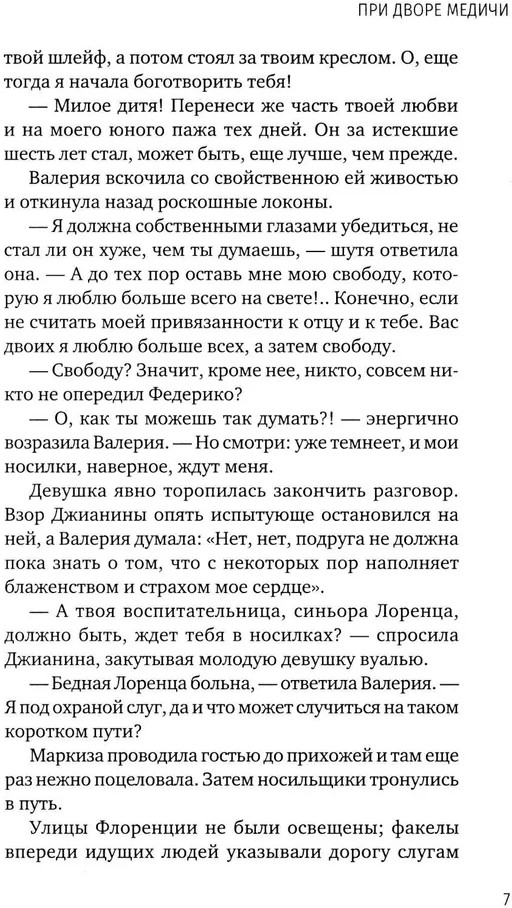 ПРИ ДВОРЕ МЕДИЧИ

твой шлейф, а потом стоял за твоим креслом. О, еще тогда я начала боготворить тебя!

— Милое дитя! Перенеси же часть твоей любви и на моего юного пажа тех дней. Он за истекшие шесть лет стал, может быть, еще лучше, чем прежде.

Валерия вскочила со свойственною ей живостью и откинула назад роскошные локоны.

— Я должна собственными глазами убедиться, не стал ли он хуже, чем ты думаешь, — шутя ответила она. — А до тех пор оставь мне мою свободу, которую я люблю больше всего на свете!.. Конечно, если не считать моей привязанности к отцу и к тебе. Вас двоих я люблю больше всех, а затем свободу.

— Свободу? Значит, кроме нее, никто, совсем никто не опередил Федерико?

— О, как ты можешь так думать?! — энергично возразила Валерия. — Но смотри: уже темнеет, и мои носилки, наверное, ждут меня.

Девушка явно торопилась закончить разговор. Взор Джианины опять испытующе остановился на ней, а Валерия думала: «Нет, нет, подруга не должна пока знать о том, что с некоторых пор наполняет блаженством и страхом мое сердце».

— А твоя воспитательница, синьора Лоренца, должно быть, ждет тебя в носилках? — спросила Джианина, закутывая молодую девушку вуалью.

— Бедная Лоренца больна, — ответила Валерия. — Я под охраной слуг, да и что может случиться на таком коротком пути?

Маркиза проводила гостью до прихожей и там еще раз нежно поцеловала. Затем носильщики тронулись в путь.

Улицы Флоренции не были освещены; факелы впереди идущих людей указывали дорогу слугам

7